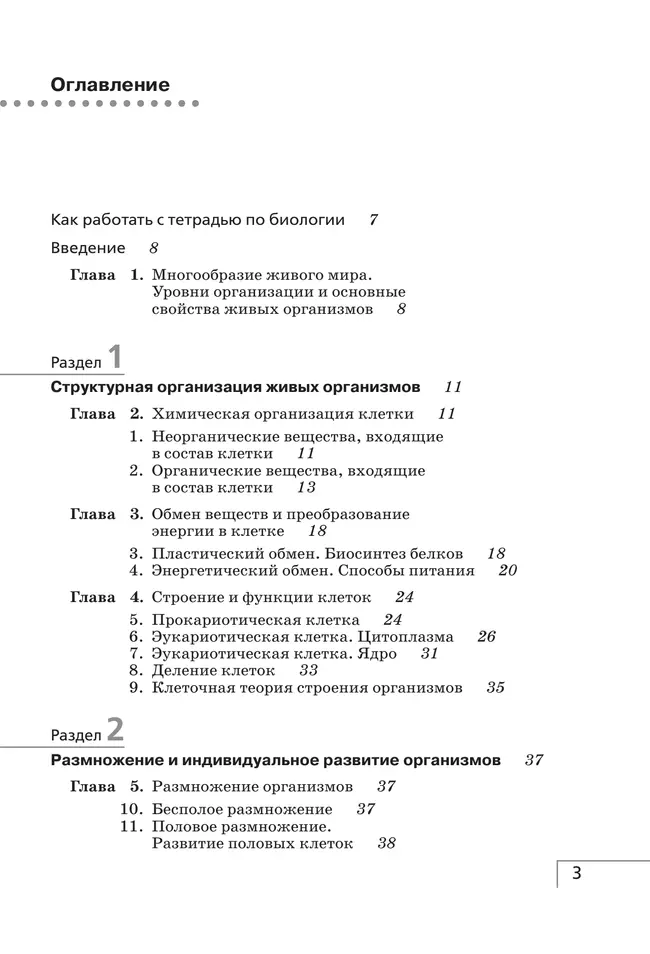 Оглавление

Как работать с тетрадью по биологии 7

Введение 8

Глава 1. Многообразие живого мира. Уровни организации и основные свойства живых организмов 8

Раздел 1

Структурная организация живых организмов 11

Глава 2. Химическая организация клетки 11

1. Неорганические вещества, входящие в состав клетки 11
2. Органические вещества, входящие в состав клетки 13

Глава 3. Обмен веществ и преобразование энергии в клетке 18

3. Пластический обмен. Биосинтез белков 18
4. Энергетический обмен. Способы питания 20

Глава 4. Строение и функции клеток 24

5. Прокариотическая клетка 24
6. Эукариотическая клетка. Цитоплазма 26
7. Эукариотическая клетка. Ядро 31
8. Деление клеток 33
9. Клеточная теория строения организмов 35

Раздел 2

Размножение и индивидуальное развитие организмов 37

Глава 5. Размножение организмов 37

10. Бесполое размножение 37
11. Половое размножение. Развитие половых клеток 38

3